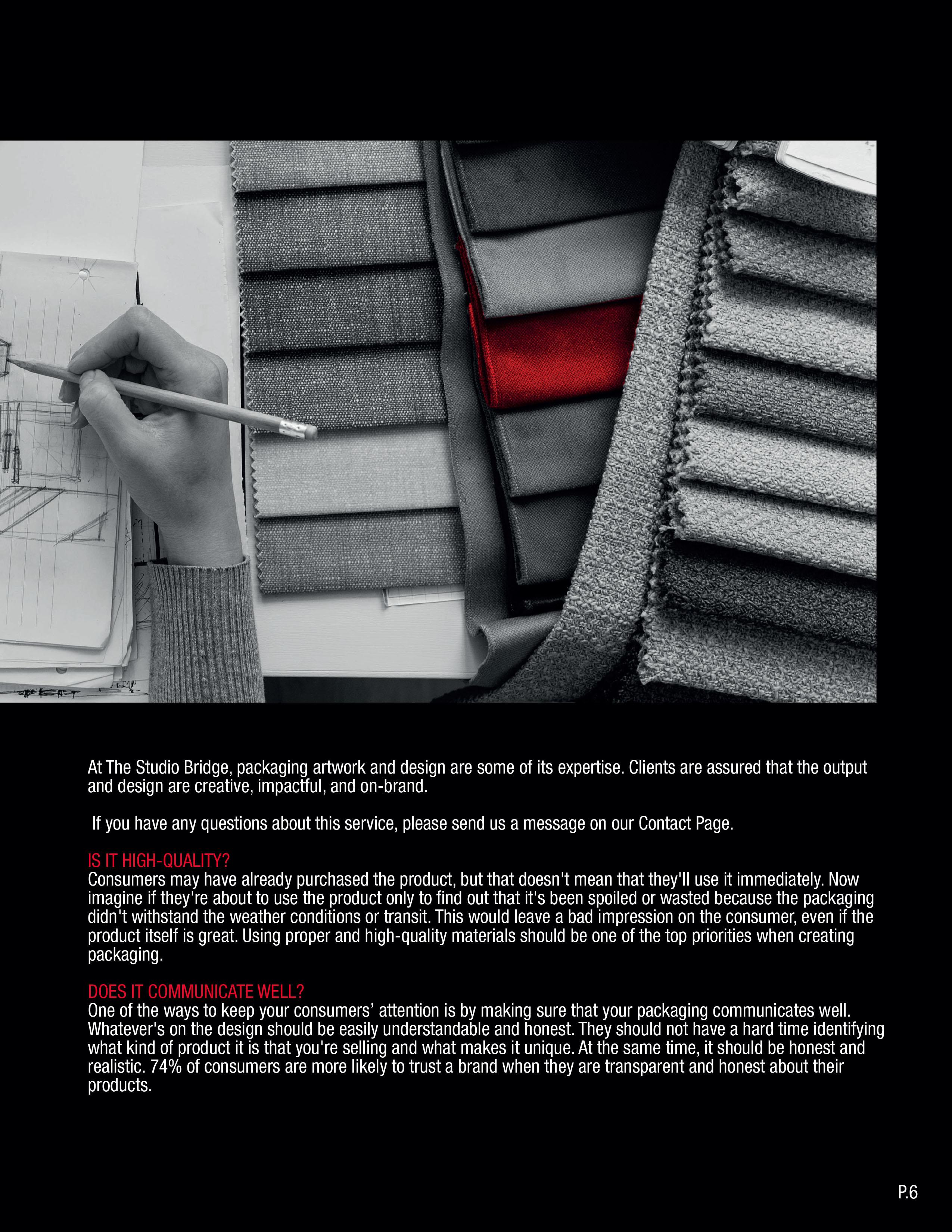 At The Studio Bridge, packaging artwork and design are some of its expertise. Clients are assured that the output and design are creative, impactful, and on-brand.

If you have any questions about this service, please send us a message on our Contact Page.

IS IT HIGH-QUALITY?
Consumers may have already purchased the product, but that doesn't mean that they'll use it immediately. Now imagine if they're about to use the product only to find out that it's been spoiled or wasted because the packaging didn't withstand the weather conditions or transit. This would leave a bad impression on the consumer, even if the product itself is great. Using proper and high-quality materials should be one of the top priorities when creating packaging.

DOES IT COMMUNICATE WELL?
One of the ways to keep your consumers' attention is by making sure that your packaging communicates well. Whatever's on the design should be easily understandable and honest. They should not have a hard time identifying what kind of product it is that you're selling and what makes it unique. At the same time, it should be honest and realistic. 74% of consumers are more likely to trust a brand when they are transparent and honest about their products.

P.6